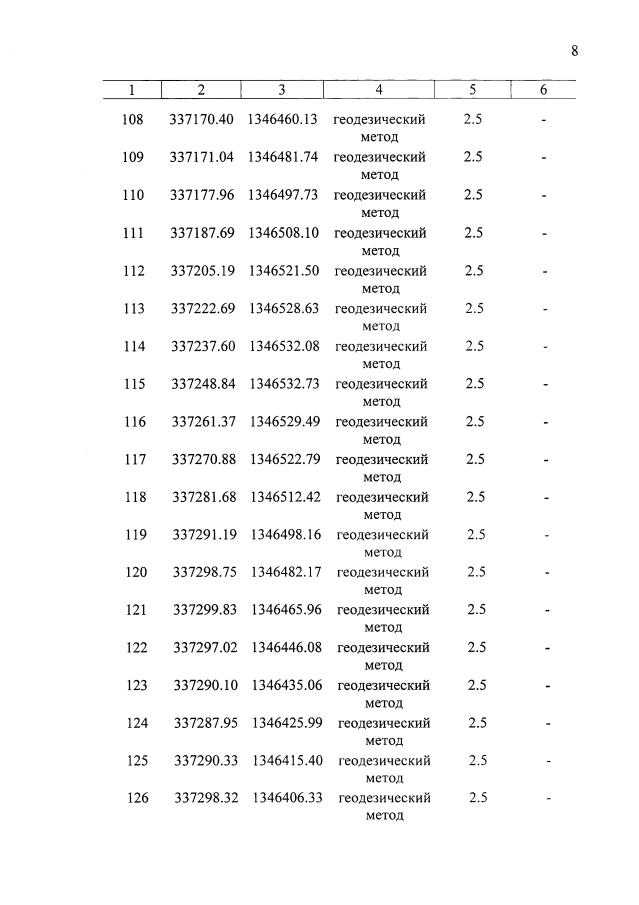 8

| 1 | 2 | 3 | 4 | 5 | 6 |
|---|---|---|---|---|---|
| 108 | 337170.40 | 1346460.13 | геодезический метод | 2.5 | - |
| 109 | 337171.04 | 1346481.74 | геодезический метод | 2.5 | - |
| 110 | 337177.96 | 1346497.73 | геодезический метод | 2.5 | - |
| 111 | 337187.69 | 1346508.10 | геодезический метод | 2.5 | - |
| 112 | 337205.19 | 1346521.50 | геодезический метод | 2.5 | - |
| 113 | 337222.69 | 1346528.63 | геодезический метод | 2.5 | - |
| 114 | 337237.60 | 1346532.08 | геодезический метод | 2.5 | - |
| 115 | 337248.84 | 1346532.73 | геодезический метод | 2.5 | - |
| 116 | 337261.37 | 1346529.49 | геодезический метод | 2.5 | - |
| 117 | 337270.88 | 1346522.79 | геодезический метод | 2.5 | - |
| 118 | 337281.68 | 1346512.42 | геодезический метод | 2.5 | - |
| 119 | 337291.19 | 1346498.16 | геодезический метод | 2.5 | - |
| 120 | 337298.75 | 1346482.17 | геодезический метод | 2.5 | - |
| 121 | 337299.83 | 1346465.96 | геодезический метод | 2.5 | - |
| 122 | 337297.02 | 1346446.08 | геодезический метод | 2.5 | - |
| 123 | 337290.10 | 1346435.06 | геодезический метод | 2.5 | - |
| 124 | 337287.95 | 1346425.99 | геодезический метод | 2.5 | - |
| 125 | 337290.33 | 1346415.40 | геодезический метод | 2.5 | - |
| 126 | 337298.32 | 1346406.33 | геодезический метод | 2.5 | - |